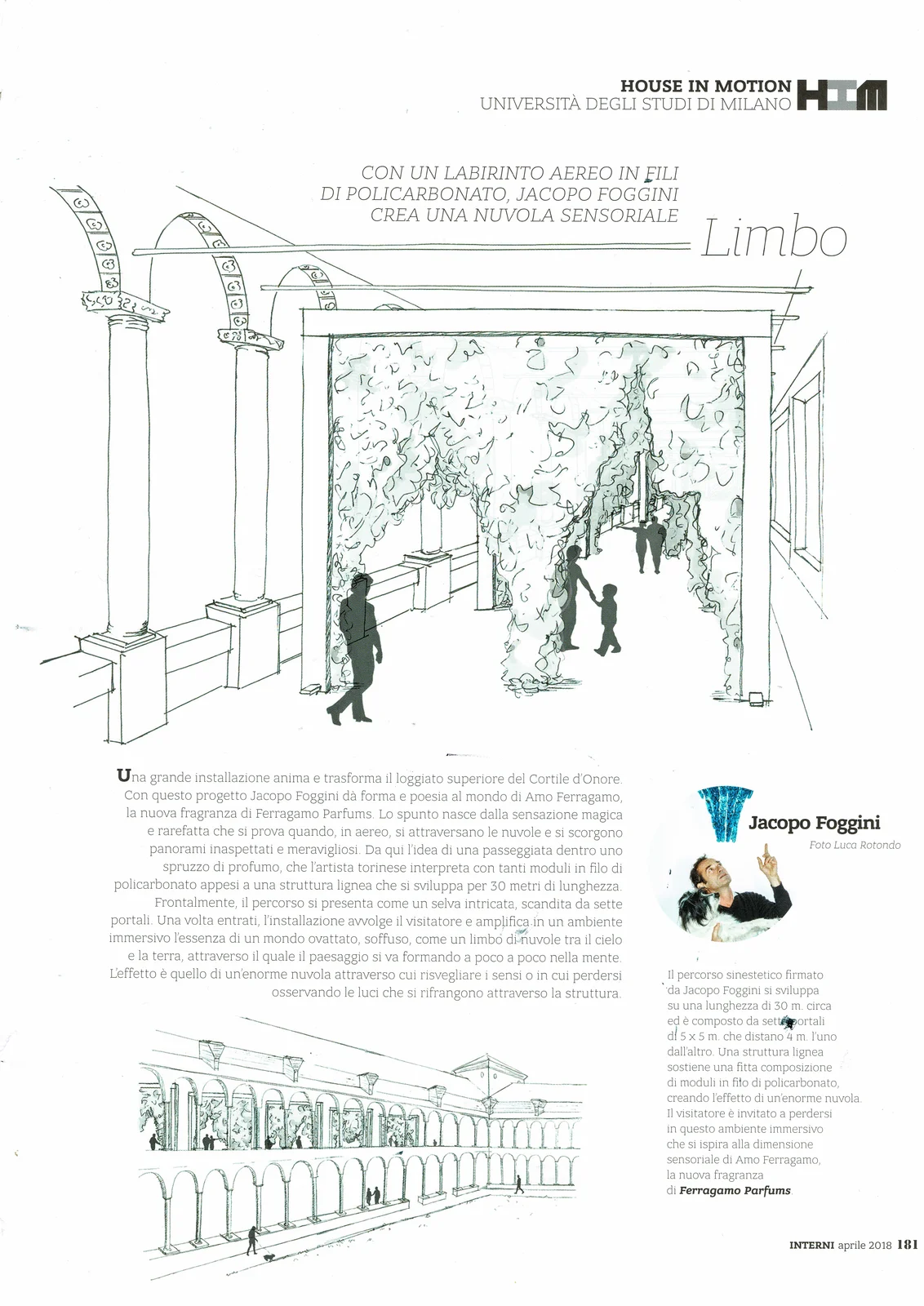 HOUSE IN MOTION
UNIVERSITÀ DEGLI STUDI DI MILANO HIM

CON UN LABIRINTO AEREO IN FILI DI POLICARBONATO, JACOPO FOGGINI CREA UNA NUVOLA SENSORIALE

Limbo

Una grande installazione anima e trasforma il loggiato superiore del Cortile d'Onore. Con questo progetto Jacopo Foggini dà forma e poesia al mondo di Amo Ferragamo, la nuova fragranza di Ferragamo Parfums. Lo spunto nasce dalla sensazione magica e rarefatta che si prova quando, in aereo, si attraversano le nuvole e si scorgono panorami inaspettati e meravigliosi. Da qui l'idea di una passeggiata dentro uno spruzzo di profumo, che l'artista torinese interpreta con tanti moduli in filo di policarbonato appesi a una struttura lignea che si sviluppa per 30 metri di lunghezza. Frontalmente, il percorso si presenta come un selva intricata, scandita da sette portali. Una volta entrati, l'installazione avvolge il visitatore e amplifica in un ambiente immersivo l'essenza di un mondo ovattato, soffuso, come un limbo di nuvole tra il cielo e la terra, attraverso il quale il paesaggio si va formando a poco a poco nella mente. L'effetto è quello di un'enorme nuvola attraverso cui risvegliare i sensi o in cui perdersi osservando le luci che si rifrangono attraverso la struttura.

Jacopo Foggini
Foto Luca Rotondo

Il percorso sinestetico firmato da Jacopo Foggini si sviluppa su una lunghezza di 30 m. circa ed è composto da sette portali di 5 x 5 m. che distano 4 m. l'uno dall'altro. Una struttura lignea sostiene una fitta composizione di moduli in filo di policarbonato, creando l'effetto di un'enorme nuvola. Il visitatore è invitato a perdersi in questo ambiente immersivo che si ispira alla dimensione sensoriale di Amo Ferragamo, la nuova fragranza di Ferragamo Parfums.

INTERNI aprile 2018 181